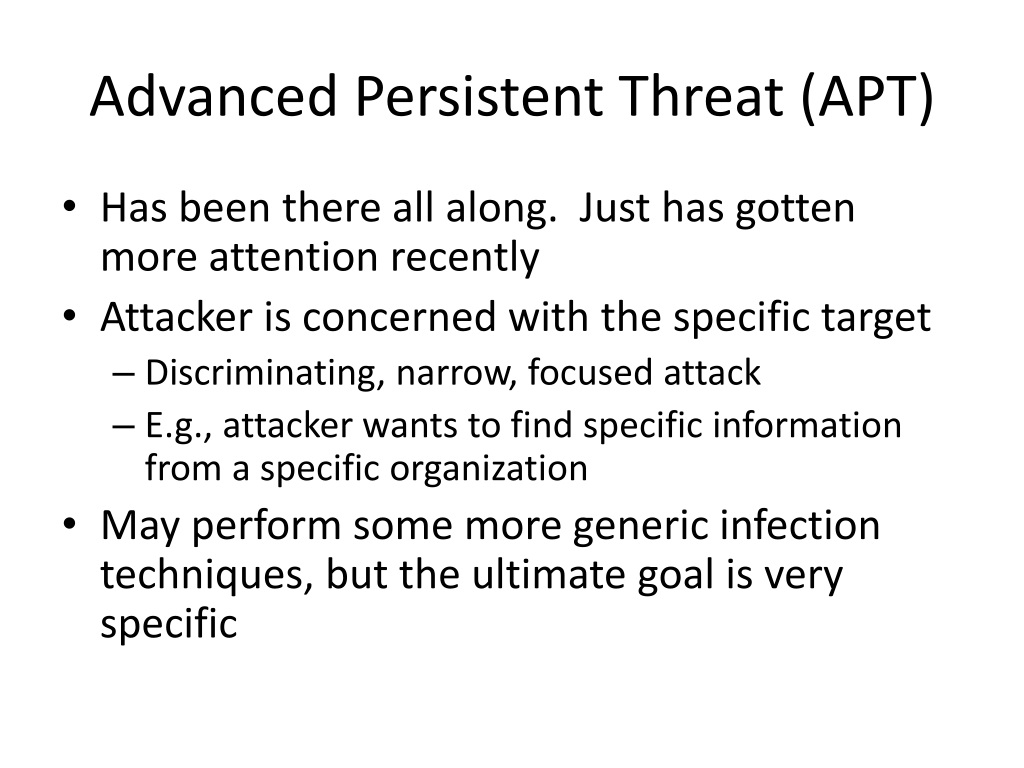 Advanced Persistent Threat (APT)

• Has been there all along. Just has gotten more attention recently
• Attacker is concerned with the specific target
  – Discriminating, narrow, focused attack
  – E.g., attacker wants to find specific information from a specific organization
• May perform some more generic infection techniques, but the ultimate goal is very specific